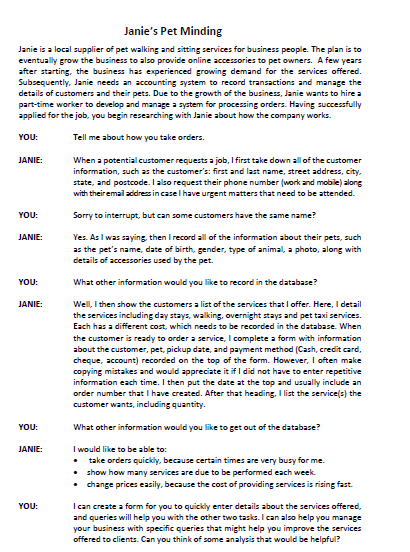 Janie's Pet Minding

Janie is a local supplier of pet walking and sitting services for business people. The plan is to eventually grow the business to also provide online accessories to pet owners. A few years after starting, the business has experienced growing demand for the services offered. Subsequently, Janie needs an accounting system to record transactions and manage the details of customers and their pets. Due to the growth of the business, Janie wants to hire a part-time worker to develop and manage a system for processing orders. Having successfully applied for the job, you begin researching with Janie about how the company works.

YOU: Tell me about how you take orders.

JANIE: When a potential customer requests a job, I first take down all of the customer information, such as the customer's: first and last name, street address, city, state, and postcode. I also request their phone number (work and mobile) along with their email address in case I have urgent matters that need to be attended.

YOU: Sorry to interrupt, but can some customers have the same name?

JANIE: Yes. As I was saying, then I record all of the information about their pets, such as the pet's name, date of birth, gender, type of animal, a photo, along with details of accessories used by the pet.

YOU: What other information would you like to record in the database?

JANIE: Well, I then show the customers a list of the services that I offer. Here, I detail the services including day stays, walking, overnight stays and pet taxi services. Each has a different cost, which needs to be recorded in the database. When the customer is ready to order a service, I complete a form with information about the customer, pet, pickup date, and payment method (Cash, credit card, cheque, account) recorded on the top of the form. However, I often make copying mistakes and would appreciate it if I did not have to enter repetitive information each time. I then put the date at the top and usually include an order number that I have created. After that heading, I list the service(s) the customer wants, including quantity.

YOU: What other information would you like to get out of the database?

JANIE: I would like to be able to:
• take orders quickly, because certain times are very busy for me.
• show how many services are due to be performed each week.
• change prices easily, because the cost of providing services is rising fast.

YOU: I can create a form for you to quickly enter details about the services offered, and queries will help you with the other two tasks. I can also help you manage your business with specific queries that might help you improve the services offered to clients. Can you think of some analysis that would be helpful?